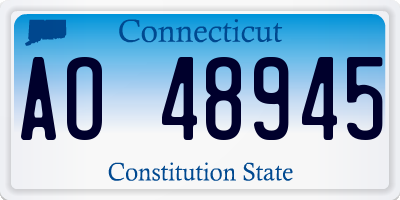 Connecticut

AO 48945

Constitution State